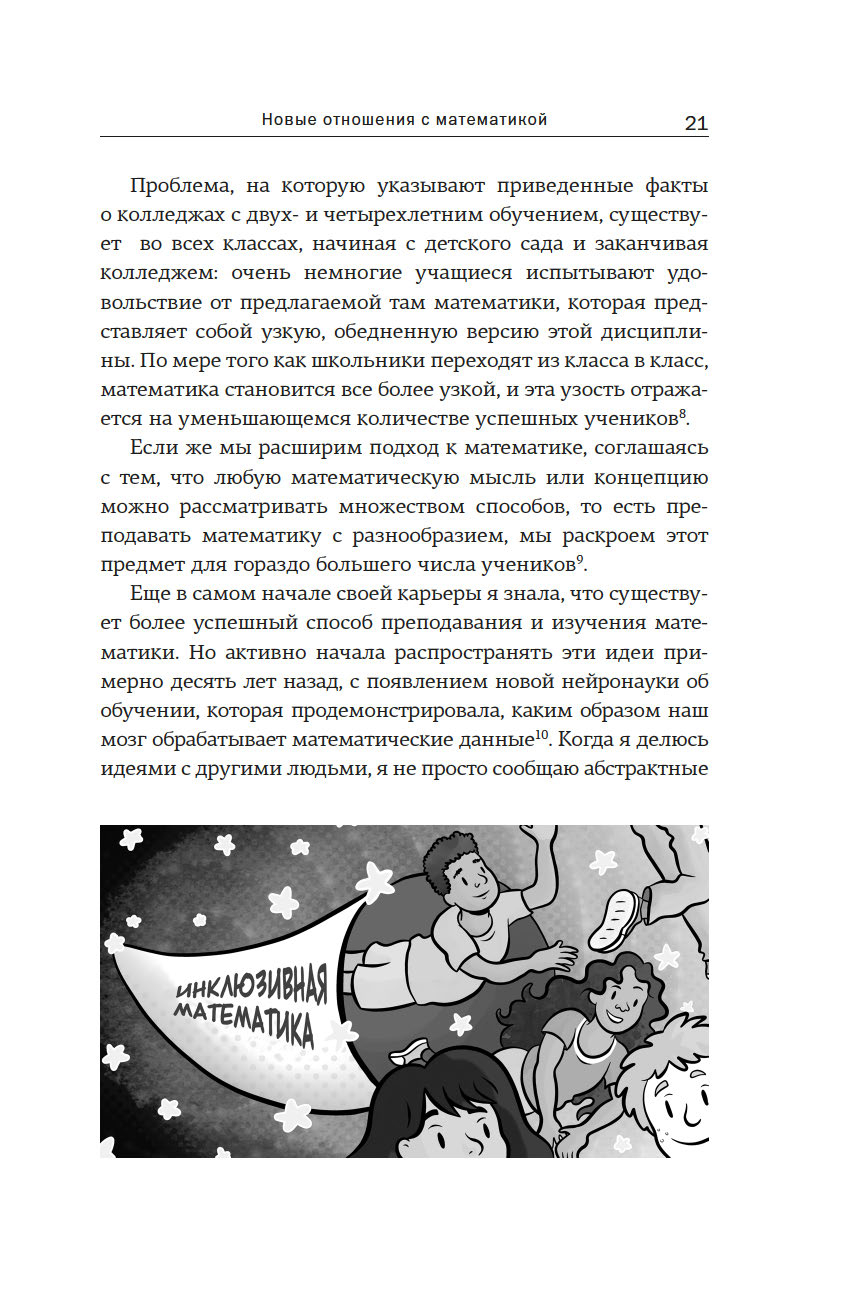 Новые отношения с математикой 21

Проблема, на которую указывают приведенные факты о колледжах с двух- и четырехлетним обучением, существует во всех классах, начиная с детского сада и заканчивая колледжем: очень немногие учащиеся испытывают удовольствие от предлагаемой там математики, которая представляет собой узкую, обедненную версию этой дисциплины. По мере того как школьники переходят из класса в класс, математика становится все более узкой, и эта узость отражается на уменьшающемся количестве успешных учеников$^{8}$.

Если же мы расширим подход к математике, соглашаясь с тем, что любую математическую мысль или концепцию можно рассматривать множеством способов, то есть преподавать математику с разнообразием, мы раскроем этот предмет для гораздо большего числа учеников$^{9}$.

Еще в самом начале своей карьеры я знала, что существует более успешный способ преподавания и изучения математики. Но активно начала распространять эти идеи примерно десять лет назад, с появлением новой нейронауки об обучении, которая продемонстрировала, каким образом наш мозг обрабатывает математические данные$^{10}$. Когда я делюсь идеями с другими людьми, я не просто сообщаю абстрактные

ИНКЛЮЗИВНАЯ МАТЕМАТИКА